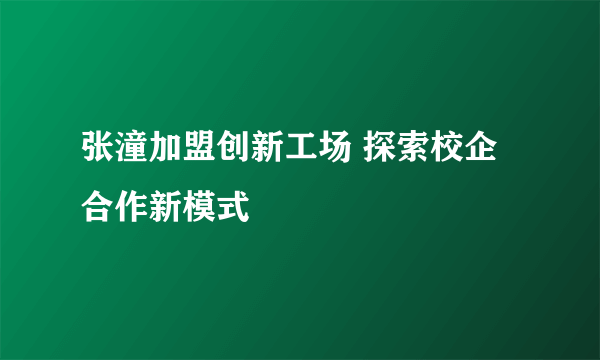 张潼加盟创新工场 探索校企合作新模式